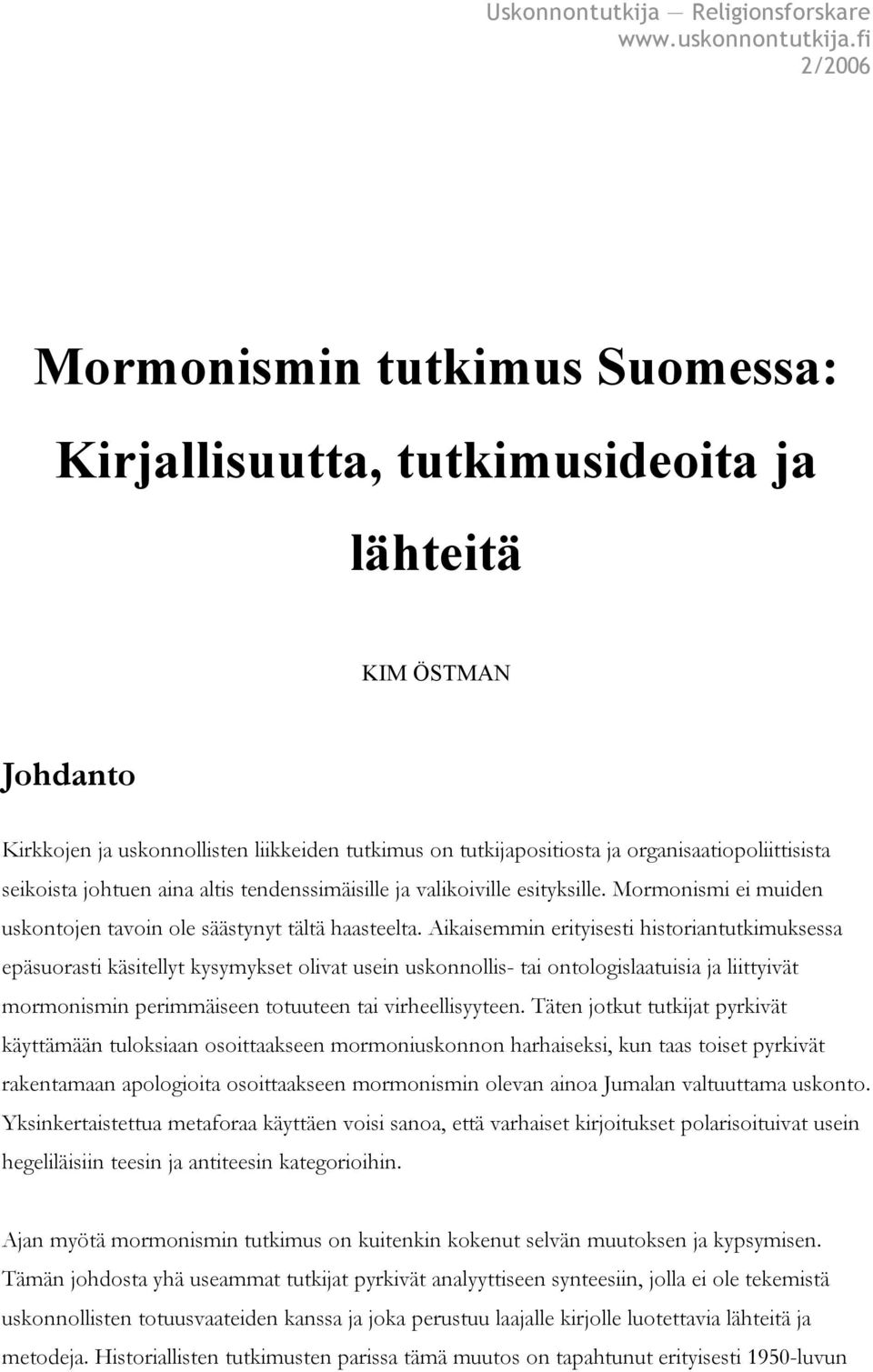 Uskonnontutkija — Religionsforskare
www.uskonnontutkija.fi
2/2006

Mormonismin tutkimus Suomessa: Kirjallisuutta, tutkimusideoita ja lähteitä

KIM ÖSTMAN

Johdanto

Kirkkojen ja uskonnollisten liikkeiden tutkimus on tutkijapositiosta ja organisaatiopoliittisista seikoista johtuen aina altis tendenssimäisille ja valikoiville esityksille. Mormonismi ei muiden uskontojen tavoin ole säästynyt tältä haasteelta. Aikaisemmin erityisesti historiantutkimuksessa epäsuorasti käsitellyt kysymykset olivat usein uskonnollis- tai ontologislaatuisia ja liittyivät mormonismin perimmäiseen totuuteen tai virheellisyyteen. Täten jotkut tutkijat pyrkivät käyttämään tuloksiaan osoittaakseen mormoniuskonnon harhaiseksi, kun taas toiset pyrkivät rakentamaan apologioita osoittaakseen mormonismin olevan ainoa Jumalan valtuuttama uskonto. Yksinkertaistettua metaforaa käyttäen voisi sanoa, että varhaiset kirjoitukset polarisoituivat usein hegeliläisiin teesin ja antiteesin kategorioihin.

Ajan myötä mormonismin tutkimus on kuitenkin kokenut selvän muutoksen ja kypsymisen. Tämän johdosta yhä useammat tutkijat pyrkivät analyyttiseen synteesiin, jolla ei ole tekemistä uskonnollisten totuusvaateiden kanssa ja joka perustuu laajalle kirjolle luotettavia lähteitä ja metodeja. Historiallisten tutkimusten parissa tämä muutos on tapahtunut erityisesti 1950-luvun